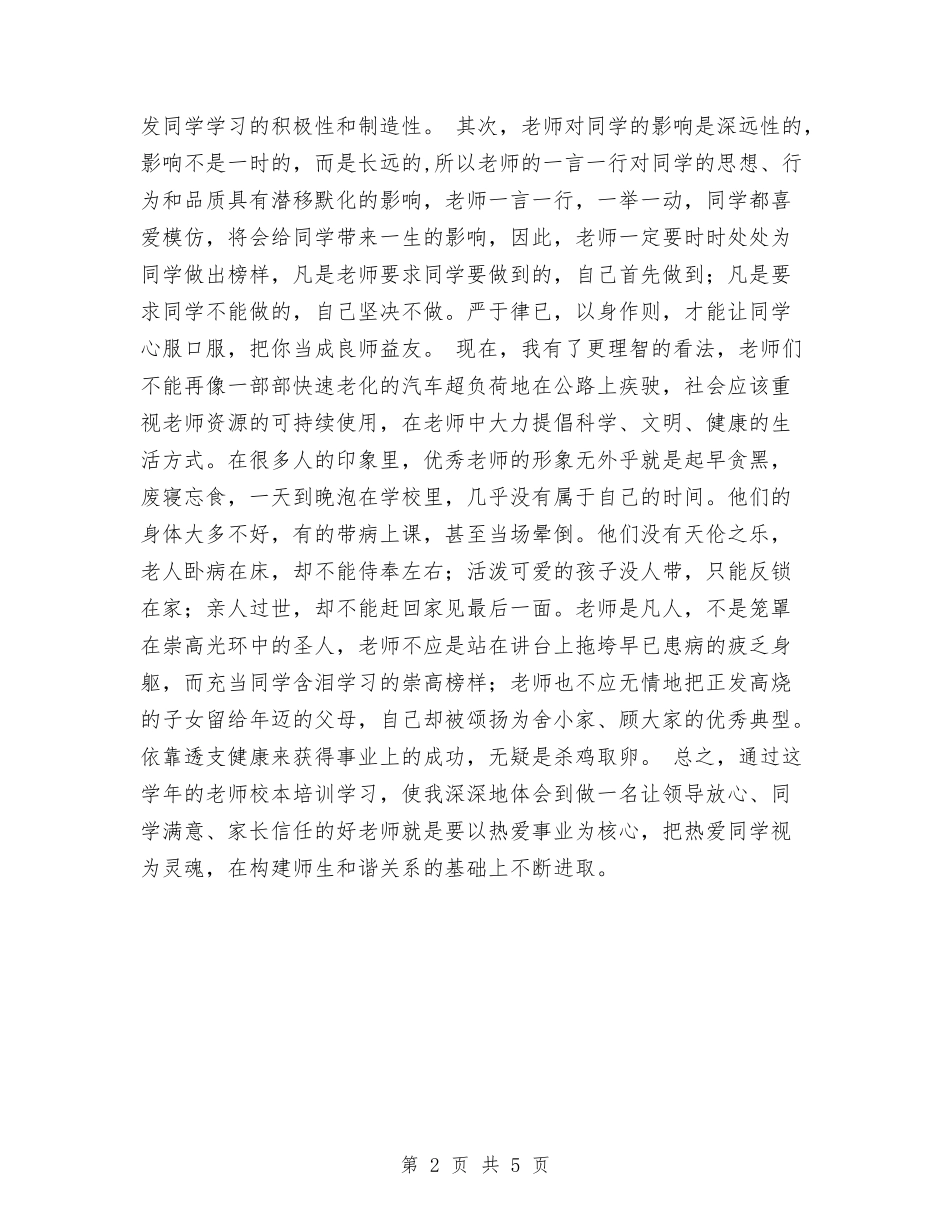 发同学学习的积极性和制造性。 其次，老师对同学的影响是深远性的，影响不是一时的，而是长远的,所以老师的一言一行对同学的思想、行为和品质具有潜移默化的影响，老师一言一行，一举一动，同学都喜爱模仿，将会给同学带来一生的影响，因此，老师一定要时时处处为同学做出榜样，凡是老师要求同学要做到的，自己首先做到；凡是要求同学不能做的，自己坚决不做。严于律已，以身作则，才能让同学心服口服，把你当成良师益友。 现在，我有了更理智的看法，老师们不能再像一部部快速老化的汽车超负荷地在公路上疾驶，社会应该重视老师资源的可持续使用，在老师中大力提倡科学、文明、健康的生活方式。在很多人的印象里，优秀老师的形象无外乎就是起早贪黑，废寝忘食，一天到晚泡在学校里，几乎没有属于自己的时间。他们的身体大多不好，有的带病上课，甚至当场晕倒。他们没有天伦之乐，老人卧病在床，却不能侍奉左右；活泼可爱的孩子没人带，只能反锁在家；亲人过世，却不能赶回家见最后一面。老师是凡人，不是笼罩在崇高光环中的圣人，老师不应是站在讲台上拖垮早已患病的疲乏身躯，而充当同学含泪学习的崇高榜样；老师也不应无情地把正发高烧的子女留给年迈的父母，自己却被颂扬为舍小家、顾大家的优秀典型。依靠透支健康来获得事业上的成功，无疑是杀鸡取卵。 总之，通过这学年的老师校本培训学习，使我深深地体会到做一名让领导放心、同学满意、家长信任的好老师就是要以热爱事业为核心，把热爱同学视为灵魂，在构建师生和谐关系的基础上不断进取。

第 2 页 共 5 页